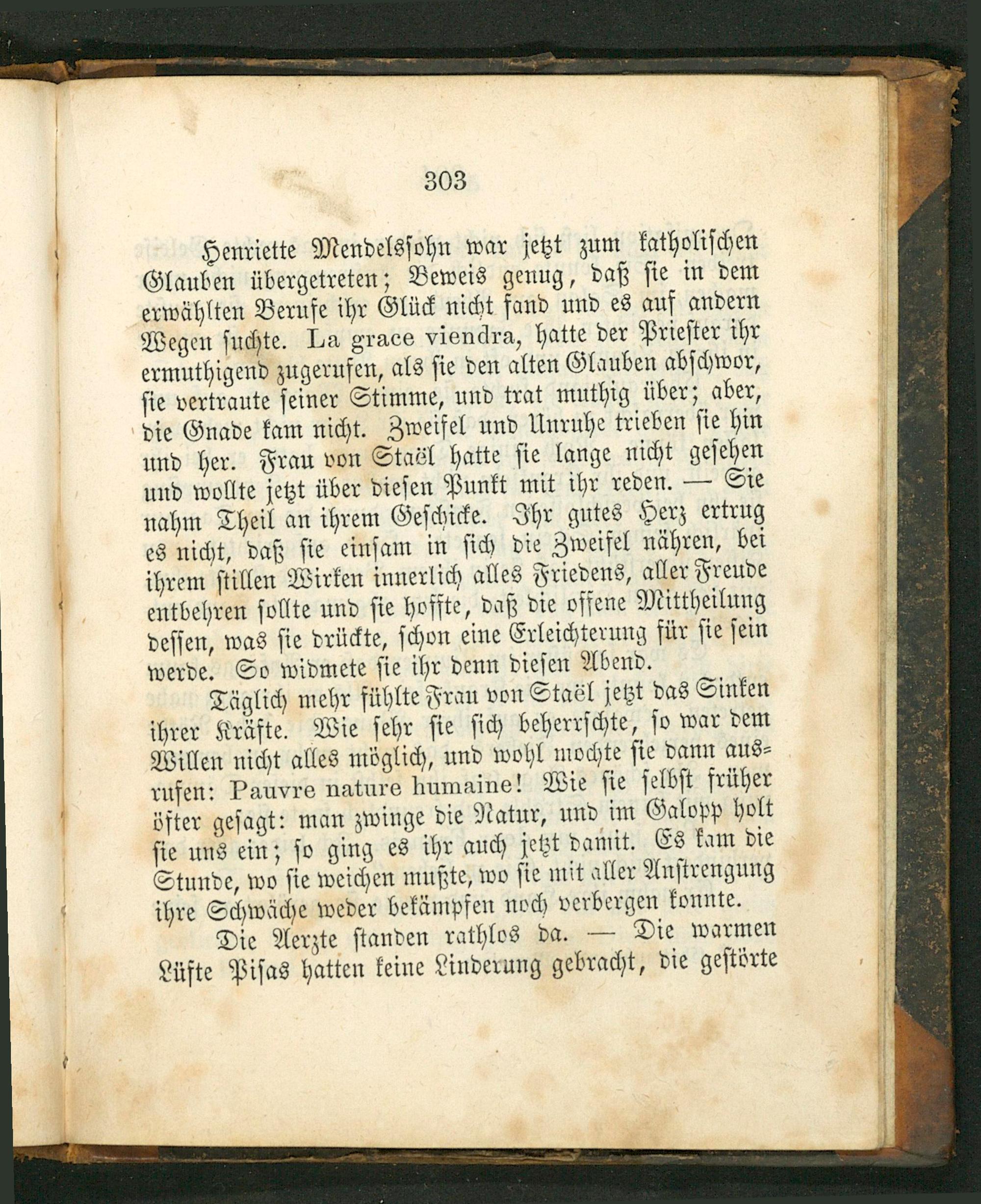 303

Henriette Mendelssohn war jetzt zum katholischen Glauben übergetreten; Beweis genug, daß sie in dem erwählten Berufe ihr Glück nicht fand und es auf andern Wegen suchte. La grace viendra, hatte der Priester ihr ermuthigend zugerufen, als sie den alten Glauben abschwor, sie vertraute seiner Stimme, und trat muthig über; aber, die Gnade kam nicht. Zweifel und Unruhe trieben sie hin und her. Frau von Staël hatte sie lange nicht gesehen und wollte jetzt über diesen Punkt mit ihr reden. — Sie nahm Theil an ihrem Geschicke. Ihr gutes Herz ertrug es nicht, daß sie einsam in sich die Zweifel nähren, bei ihrem stillen Wirken innerlich alles Friedens, aller Freude entbehren sollte und sie hoffte, daß die offene Mittheilung dessen, was sie drückte, schon eine Erleichterung für sie sein werde. So widmete sie ihr denn diesen Abend.

Täglich mehr fühlte Frau von Staël jetzt das Sinken ihrer Kräfte. Wie sehr sie sich beherrschte, so war dem Willen nicht alles möglich, und wohl mochte sie dann ausrufen: Pauvre nature humaine! Wie sie selbst früher öfter gesagt: man zwinge die Natur, und im Galopp holt sie uns ein; so ging es ihr auch jetzt damit. Es kam die Stunde, wo sie weichen mußte, wo sie mit aller Anstrengung ihre Schwäche weder bekämpfen noch verbergen konnte.

Die Aerzte standen rathlos da. — Die warmen Lüfte Pisas hatten keine Linderung gebracht, die gestörte